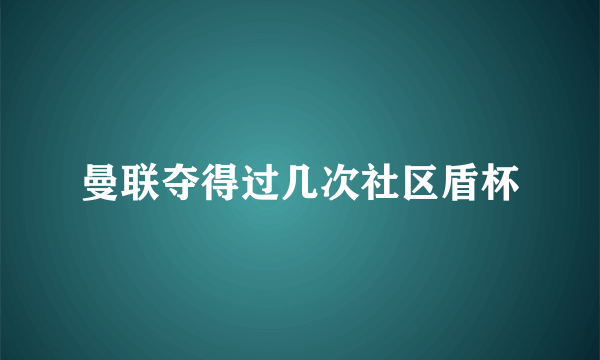 曼联夺得过几次社区盾杯